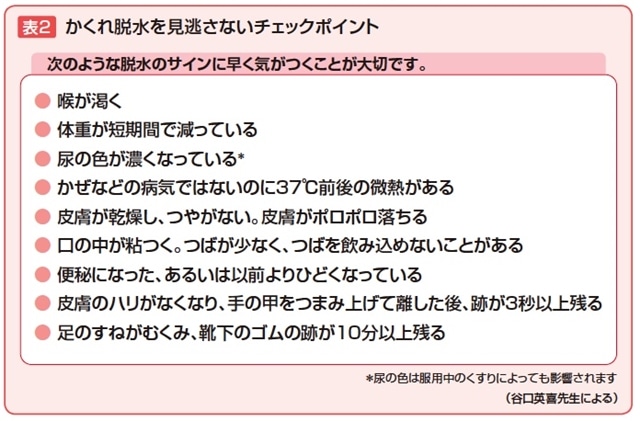 表2 かくれ脱水を見逃さないチェックポイント

次のような脱水のサインに早く気がつくことが大切です。

• 喉が渇く
• 体重が短期間で減っている
• 尿の色が濃くなっている*
• かぜなどの病気ではないのに37℃前後の微熱がある
• 皮膚が乾燥し、つやがない。皮膚がポロポロ落ちる
• 口の中が粘つく。つばが少なく、つばを飲み込めないことがある
• 便秘になった、あるいは以前よりひどくなっている
• 皮膚のハリがなくなり、手の甲をつまみ上げて離した後、跡が3秒以上残る
• 足のすねがむくみ、靴下のゴムの跡が10分以上残る

*尿の色は服用中のくすりによっても影響されます

(谷口英喜先生による)